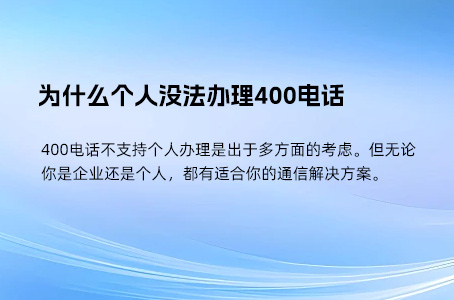 为什么个人没法办理400电话

400电话不支持个人办理是出于多方面的考虑。但无论你是企业还是个人，都有适合你的通信解决方案。